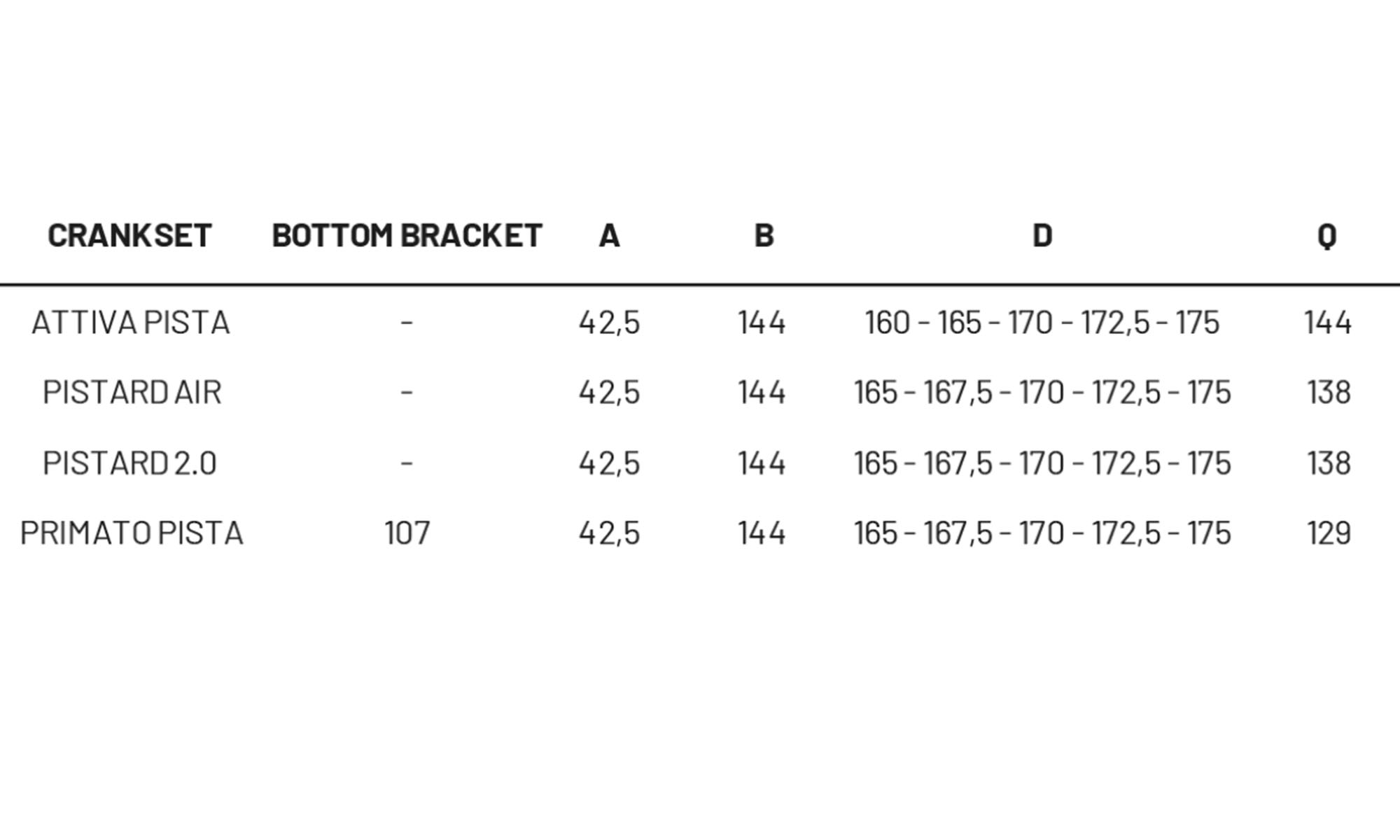 | CRANKSET | BOTTOM BRACKET | A | B | D | Q |
|---|---|---|---|---|---|
| ATTIVA PISTA | - | 42,5 | 144 | 160 - 165 - 170 - 172,5 - 175 | 144 |
| PISTARD AIR | - | 42,5 | 144 | 165 - 167,5 - 170 - 172,5 - 175 | 138 |
| PISTARD 2.0 | - | 42,5 | 144 | 165 - 167,5 - 170 - 172,5 - 175 | 138 |
| PRIMATO PISTA | 107 | 42,5 | 144 | 165 - 167,5 - 170 - 172,5 - 175 | 129 |